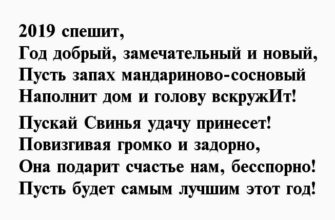 2019 спешит,
Год добрый, замечательный и новый,
Пусть запах мандариново-сосновый
Наполнит дом и голову вскружИт!

Пускай Свинья удачу принесет!
Повизгивая громко и задорно,
Она подарит счастье нам, бесспорно!
Пусть будет самым лучшим этот год!